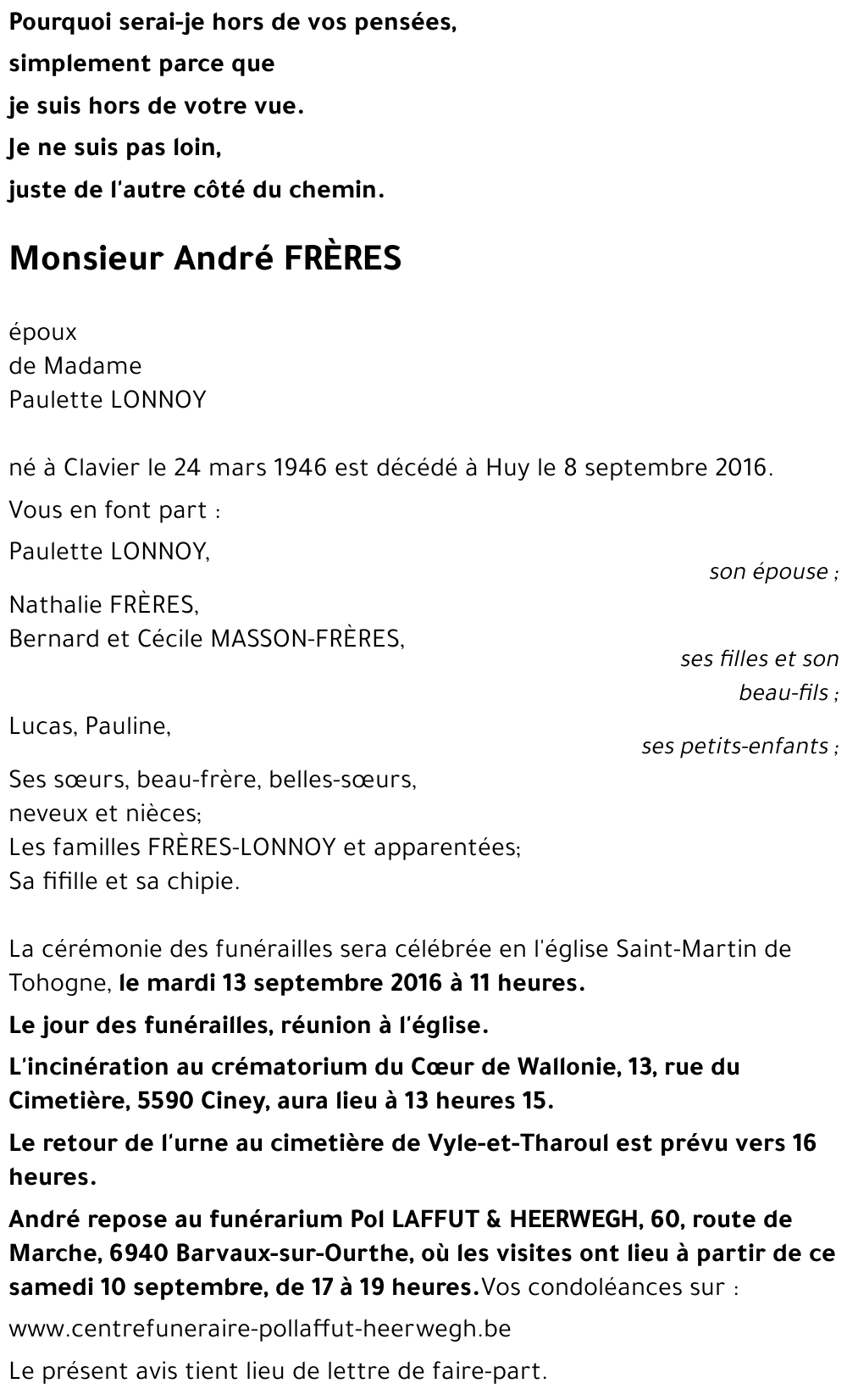 Pourquoi serai-je hors de vos pensées,
simplement parce que
je suis hors de votre vue.
Je ne suis pas loin,
juste de l'autre côté du chemin.

Monsieur André FRÈRES

époux
de Madame
Paulette LONNOY

né à Clavier le 24 mars 1946 est décédé à Huy le 8 septembre 2016.

Vous en font part :

Paulette LONNOY,
son épouse ;

Nathalie FRÈRES,
Bernard et Cécile MASSON-FRÈRES,
ses filles et son beau-fils ;

Lucas, Pauline,
ses petits-enfants ;

Ses sœurs, beau-frère, belles-sœurs,
neveux et nièces;
Les familles FRÈRES-LONNOY et apparentées;
Sa fifille et sa chipie.

La cérémonie des funérailles sera célébrée en l'église Saint-Martin de Tohogne, le mardi 13 septembre 2016 à 11 heures.

Le jour des funérailles, réunion à l'église.

L'incinération au crématorium du Cœur de Wallonie, 13, rue du Cimetière, 5590 Ciney, aura lieu à 13 heures 15.

Le retour de l'urne au cimetière de Vyle-et-Tharoul est prévu vers 16 heures.

André repose au funérarium Pol LAFFUT & HEERWEGH, 60, route de Marche, 6940 Barvaux-sur-Ourthe, où les visites ont lieu à partir de ce samedi 10 septembre, de 17 à 19 heures. Vos condoléances sur :

www.centrefuneraire-pollaffut-heerwegh.be

Le présent avis tient lieu de lettre de faire-part.